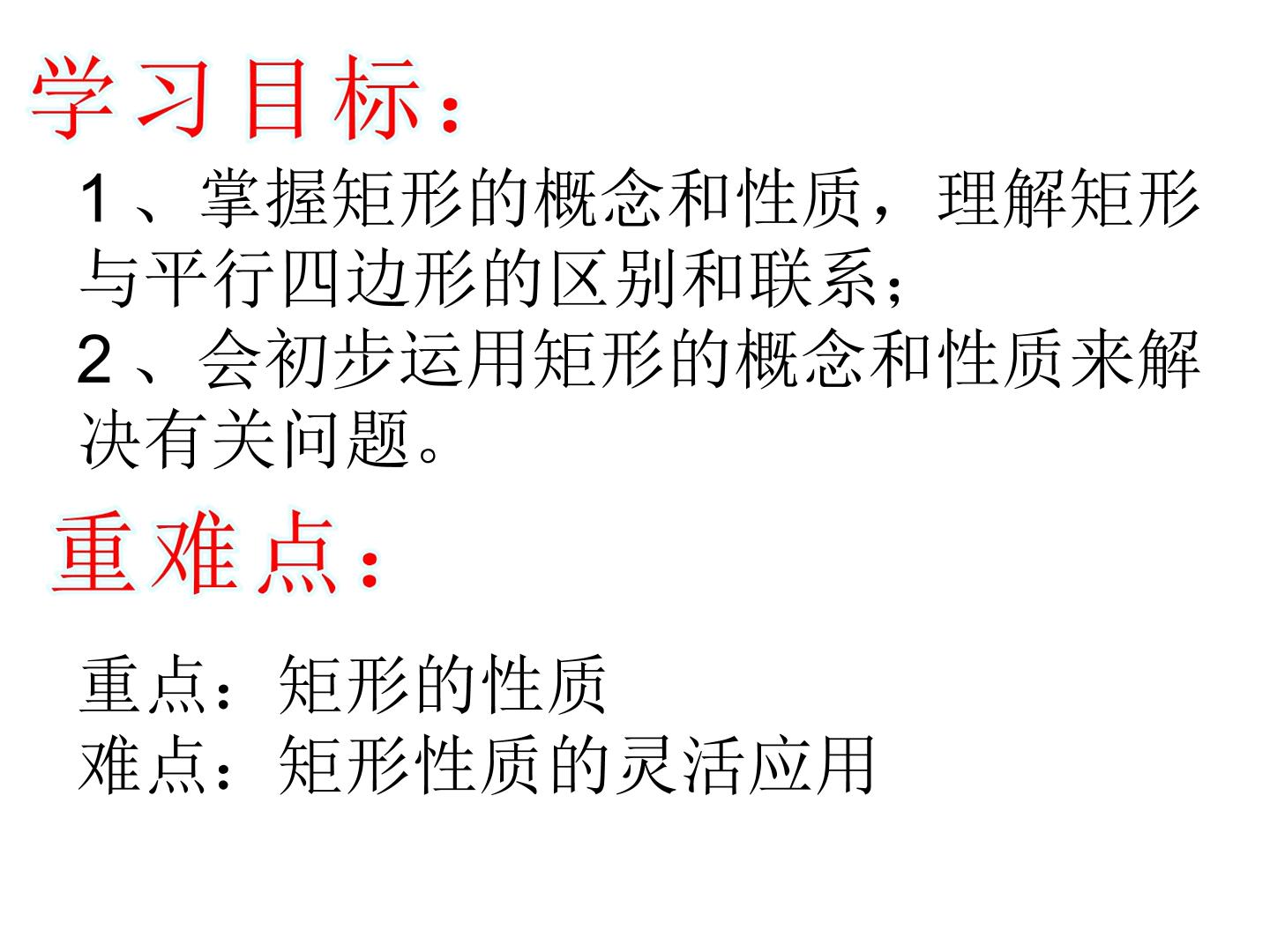 学习目标：

1、掌握矩形的概念和性质，理解矩形与平行四边形的区别和联系；

2、会初步运用矩形的概念和性质来解决有关问题。

重难点：

重点：矩形的性质
难点：矩形性质的灵活应用